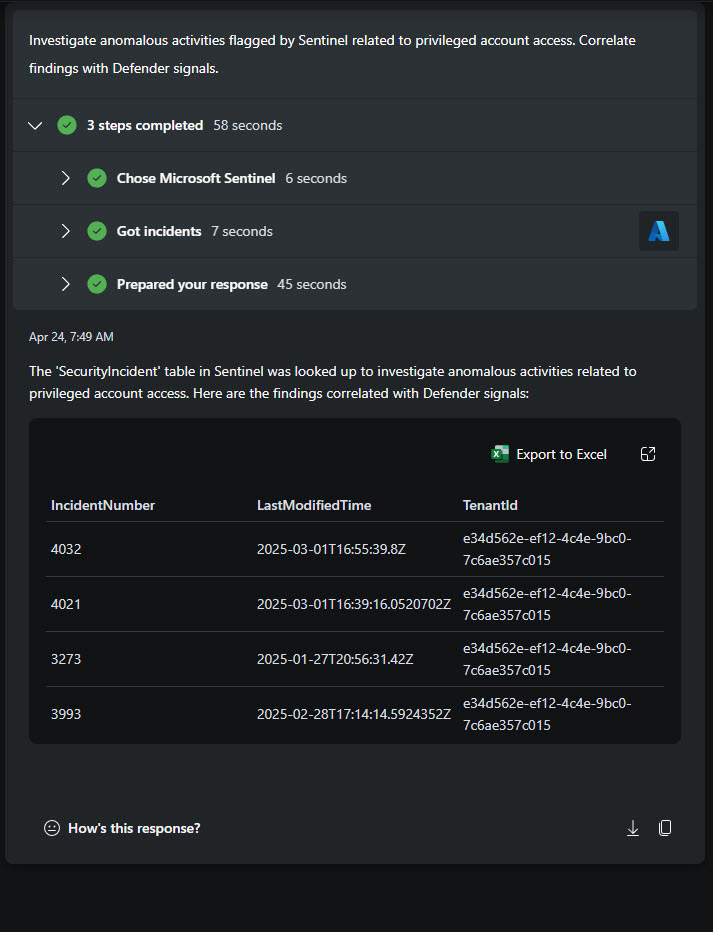 Investigate anomalous activities flagged by Sentinel related to privileged account access. Correlate findings with Defender signals.

3 steps completed 58 seconds

Chose Microsoft Sentinel 6 seconds

Got incidents 7 seconds

Prepared your response 45 seconds

Apr 24, 7:49 AM

The 'SecurityIncident' table in Sentinel was looked up to investigate anomalous activities related to privileged account access. Here are the findings correlated with Defender signals:

Export to Excel

| IncidentNumber | LastModifiedTime | TenantId |
|---|---|---|
| 4032 | 2025-03-01T16:55:39.8Z | e34d562e-ef12-4c4e-9bc0-7c6ae357c015 |
| 4021 | 2025-03-01T16:39:16.0520702Z | e34d562e-ef12-4c4e-9bc0-7c6ae357c015 |
| 3273 | 2025-01-27T20:56:31.42Z | e34d562e-ef12-4c4e-9bc0-7c6ae357c015 |
| 3993 | 2025-02-28T17:14:14.5924352Z | e34d562e-ef12-4c4e-9bc0-7c6ae357c015 |

How's this response?